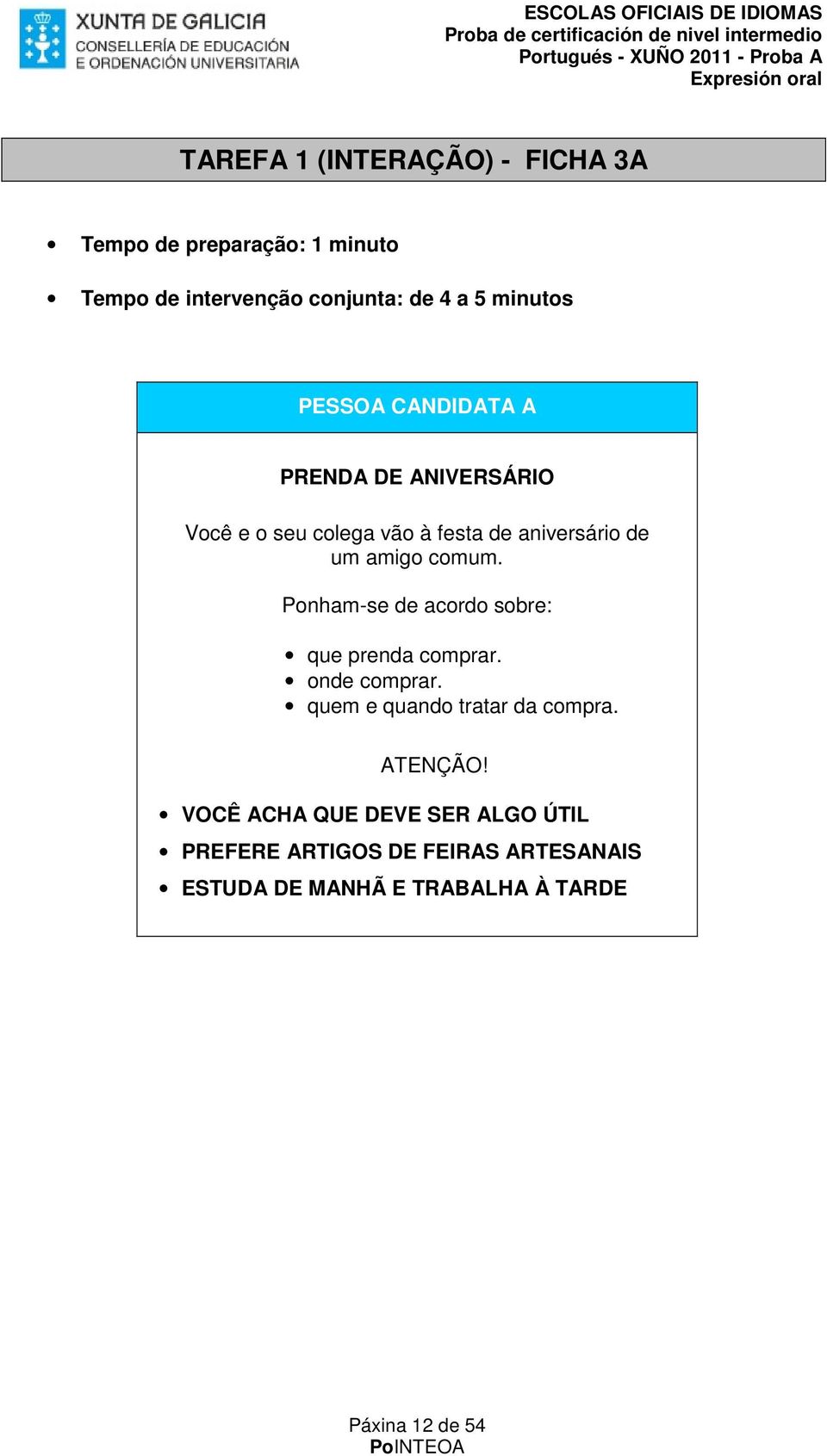 XUNTA DE GALICIA
CONSELLERÍA DE EDUCACIÓN
E ORDENACIÓN UNIVERSITARIA

ESCOLAS OFICIAIS DE IDIOMAS
Proba de certificación de nivel intermedio
Portugués - XUÑO 2011 - Proba A
Expresión oral

TAREFA 1 (INTERAÇÃO) - FICHA 3A

• Tempo de preparação: 1 minuto
• Tempo de intervenção conjunta: de 4 a 5 minutos

PESSOA CANDIDATA A

PRENDA DE ANIVERSÁRIO

Você e o seu colega vão à festa de aniversário de um amigo comum.

Ponham-se de acordo sobre:

• que prenda comprar.
• onde comprar.
• quem e quando tratar da compra.

ATENÇÃO!

• VOCÊ ACHA QUE DEVE SER ALGO ÚTIL
• PREFERE ARTIGOS DE FEIRAS ARTESANAIS
• ESTUDA DE MANHÃ E TRABALHA À TARDE

Páxina 12 de 54
PoINTEOA